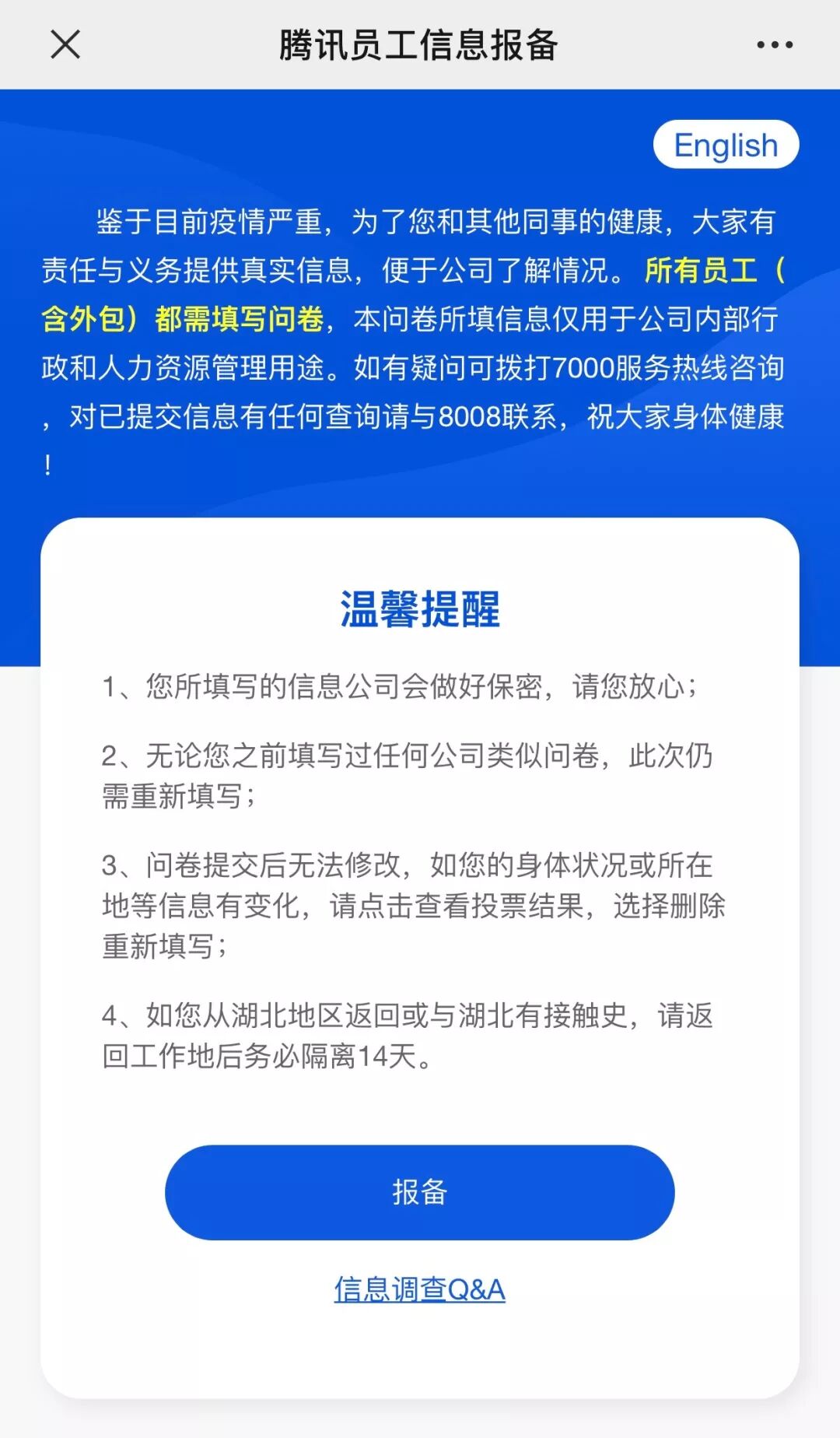 腾讯员工信息报备

English

鉴于目前疫情严重，为了您和其他同事的健康，大家有责任与义务提供真实信息，便于公司了解情况。所有员工（含外包）都需填写问卷，本问卷所填信息仅用于公司内部行政和人力资源管理用途。如有疑问可拨打7000服务热线咨询，对已提交信息有任何查询请与8008联系，祝大家身体健康！

温馨提醒

1、您所填写的信息公司会做好保密，请您放心；

2、无论您之前填写过任何公司类似问卷，此次仍需重新填写；

3、问卷提交后无法修改，如您的身体状况或所在地等信息有变化，请点击查看投票结果，选择删除重新填写；

4、如您从湖北地区返回或与湖北有接触史，请返回工作地后务必隔离14天。

报备

信息调查Q&A